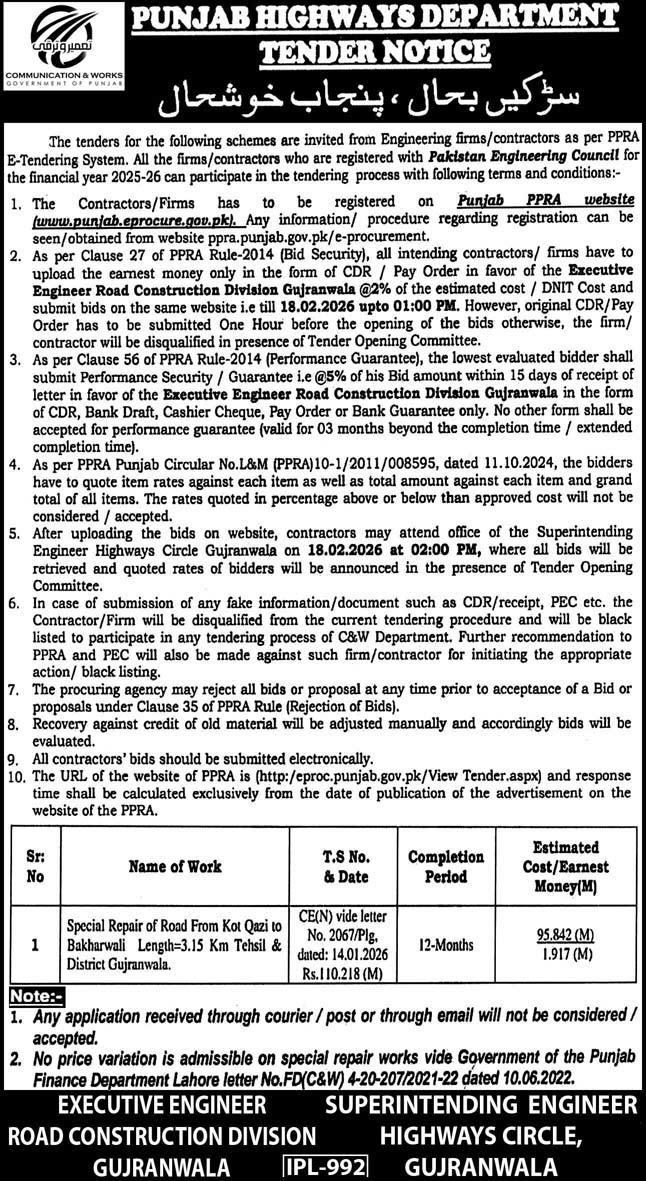 تعمیر و ترقی
COMMUNICATION & WORKS
GOVERNMENT OF PUNJAB

PUNJAB HIGHWAYS DEPARTMENT
TENDER NOTICE

سڑکیں بحال، پنجاب خوشحال

The tenders for the following schemes are invited from Engineering firms/contractors as per PPRA E-Tendering System. All the firms/contractors who are registered with Pakistan Engineering Council for the financial year 2025-26 can participate in the tendering process with following terms and conditions:-

1. The Contractors/Firms has to be registered on Punjab PPRA website (www.punjab.eprocure.gov.pk). Any information/ procedure regarding registration can be seen/obtained from website ppra.punjab.gov.pk/e-procurement.
2. As per Clause 27 of PPRA Rule-2014 (Bid Security), all intending contractors/ firms have to upload the earnest money only in the form of CDR / Pay Order in favor of the Executive Engineer Road Construction Division Gujranwala @2% of the estimated cost / DNIT Cost and submit bids on the same website i.e till 18.02.2026 upto 01:00 PM. However, original CDR/Pay Order has to be submitted One Hour before the opening of the bids otherwise, the firm/ contractor will be disqualified in presence of Tender Opening Committee.
3. As per Clause 56 of PPRA Rule-2014 (Performance Guarantee), the lowest evaluated bidder shall submit Performance Security / Guarantee i.e @5% of his Bid amount within 15 days of receipt of letter in favor of the Executive Engineer Road Construction Division Gujranwala in the form of CDR, Bank Draft, Cashier Cheque, Pay Order or Bank Guarantee only. No other form shall be accepted for performance guarantee (valid for 03 months beyond the completion time / extended completion time).
4. As per PPRA Punjab Circular No.L&M (PPRA)10-1/2011/008595, dated 11.10.2024, the bidders have to quote item rates against each item as well as total amount against each item and grand total of all items. The rates quoted in percentage above or below than approved cost will not be considered / accepted.
5. After uploading the bids on website, contractors may attend office of the Superintending Engineer Highways Circle Gujranwala on 18.02.2026 at 02:00 PM, where all bids will be retrieved and quoted rates of bidders will be announced in the presence of Tender Opening Committee.
6. In case of submission of any fake information/document such as CDR/receipt, PEC etc. the Contractor/Firm will be disqualified from the current tendering procedure and will be black listed to participate in any tendering process of C&W Department. Further recommendation to PPRA and PEC will also be made against such firm/contractor for initiating the appropriate action/ black listing.
7. The procuring agency may reject all bids or proposal at any time prior to acceptance of a Bid or proposals under Clause 35 of PPRA Rule (Rejection of Bids).
8. Recovery against credit of old material will be adjusted manually and accordingly bids will be evaluated.
9. All contractors' bids should be submitted electronically.
10. The URL of the website of PPRA is (http:/eproc.punjab.gov.pk/View Tender.aspx) and response time shall be calculated exclusively from the date of publication of the advertisement on the website of the PPRA.

| Sr: No | Name of Work | T.S No. & Date | Completion Period | Estimated Cost/Earnest Money(M) |
|---|---|---|---|---|
| 1 | Special Repair of Road From Kot Qazi to Bakharwali Length=3.15 Km Tehsil & District Gujranwala. | CE(N) vide letter No. 2067/Plg, dated: 14.01.2026 Rs.110.218 (M) | 12-Months | 95.842 (M) 1.917 (M) |

Note:-
1. Any application received through courier / post or through email will not be considered / accepted.
2. No price variation is admissible on special repair works vide Government of the Punjab Finance Department Lahore letter No.FD(C&W) 4-20-207/2021-22 dated 10.06.2022.

EXECUTIVE ENGINEER
ROAD CONSTRUCTION DIVISION
GUJRANWALA

IPL-992

SUPERINTENDING ENGINEER
HIGHWAYS CIRCLE,
GUJRANWALA